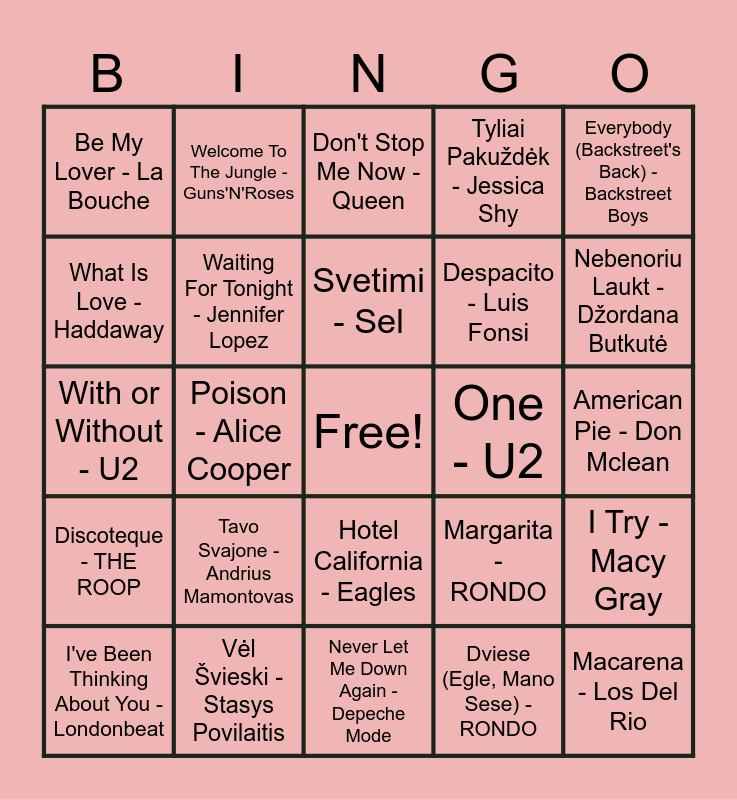 | B | I | N | G | O |
|---|---|---|---|---|
| Be My Lover - La Bouche | Welcome To The Jungle - Guns'N'Roses | Don't Stop Me Now - Queen | Tyliai Pakuždėk - Jessica Shy | Everybody (Backstreet's Back) - Backstreet Boys |
| What Is Love - Haddaway | Waiting For Tonight - Jennifer Lopez | Svetimi - Sel | Despacito - Luis Fonsi | Nebenoriu Laukt - Džordana Butkutė |
| With or Without - U2 | Poison - Alice Cooper | Free! | One - U2 | American Pie - Don Mclean |
| Discoteque - THE ROOP | Tavo Svajone - Andrius Mamontovas | Hotel California - Eagles | Margarita - RONDO | I Try - Macy Gray |
| I've Been Thinking About You - Londonbeat | Vėl Švieski - Stasys Povilaitis | Never Let Me Down Again - Depeche Mode | Dviese (Egle, Mano Sese) - RONDO | Macarena - Los Del Rio |